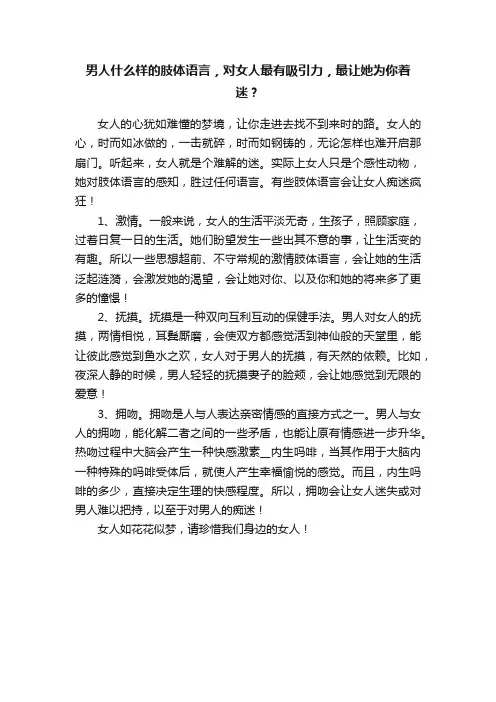 男人什么样的肢体语言，对女人最有吸引力，最让她为你着迷？

女人的心犹如难懂的梦境，让你走进去找不到来时的路。女人的心，时而如冰做的，一击就碎，时而如钢铸的，无论怎样也难开启那扇门。听起来，女人就是个难解的迷。实际上女人只是个感性动物，她对肢体语言的感知，胜过任何语言。有些肢体语言会让女人痴迷疯狂！

1、激情。一般来说，女人的生活平淡无奇，生孩子，照顾家庭，过着日复一日的生活。她们盼望发生一些出其不意的事，让生活变的有趣。所以一些思想超前、不守常规的激情肢体语言，会让她的生活泛起涟漪，会激发她的渴望，会让她对你、以及你和她的将来多了更多的憧憬！

2、抚摸。抚摸是一种双向互利互动的保健手法。男人对女人的抚摸，两情相悦，耳鬓厮磨，会使双方都感觉活到神仙般的天堂里，能让彼此感觉到鱼水之欢，女人对于男人的抚摸，有天然的依赖。比如，夜深人静的时候，男人轻轻的抚摸妻子的脸颊，会让她感觉到无限的爱意！

3、拥吻。拥吻是人与人表达亲密情感的直接方式之一。男人与女人的拥吻，能化解二者之间的一些矛盾，也能让原有情感进一步升华。热吻过程中大脑会产生一种快感激素__内生吗啡，当其作用于大脑内一种特殊的吗啡受体后，就使人产生幸福愉悦的感觉。而且，内生吗啡的多少，直接决定生理的快感程度。所以，拥吻会让女人迷失或对男人难以把持，以至于对男人的痴迷！

女人如花花似梦，请珍惜我们身边的女人！